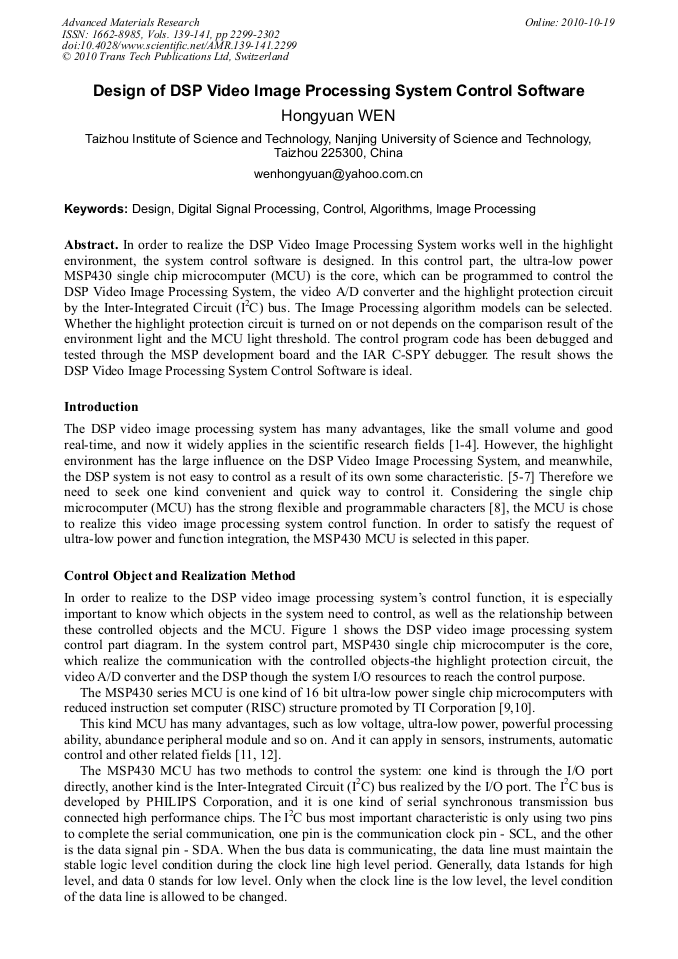 Advanced Materials Research
ISSN: 1662-8985, Vols. 139-141, pp 2299-2302
doi:10.4028/www.scientific.net/AMR.139-141.2299
© 2010 Trans Tech Publications Ltd, Switzerland

Online: 2010-10-19

Design of DSP Video Image Processing System Control Software

Hongyuan WEN

Taizhou Institute of Science and Technology, Nanjing University of Science and Technology, Taizhou 225300, China

wenhongyuan@yahoo.com.cn

Keywords: Design, Digital Signal Processing, Control, Algorithms, Image Processing

Abstract. In order to realize the DSP Video Image Processing System works well in the highlight environment, the system control software is designed. In this control part, the ultra-low power MSP430 single chip microcomputer (MCU) is the core, which can be programmed to control the DSP Video Image Processing System, the video A/D converter and the highlight protection circuit by the Inter-Integrated Circuit ($I^2C$) bus. The Image Processing algorithm models can be selected. Whether the highlight protection circuit is turned on or not depends on the comparison result of the environment light and the MCU light threshold. The control program code has been debugged and tested through the MSP development board and the IAR C-SPY debugger. The result shows the DSP Video Image Processing System Control Software is ideal.

Introduction

The DSP video image processing system has many advantages, like the small volume and good real-time, and now it widely applies in the scientific research fields [1-4]. However, the highlight environment has the large influence on the DSP Video Image Processing System, and meanwhile, the DSP system is not easy to control as a result of its own some characteristic. [5-7] Therefore we need to seek one kind convenient and quick way to control it. Considering the single chip microcomputer (MCU) has the strong flexible and programmable characters [8], the MCU is chose to realize this video image processing system control function. In order to satisfy the request of ultra-low power and function integration, the MSP430 MCU is selected in this paper.

Control Object and Realization Method

In order to realize to the DSP video image processing system's control function, it is especially important to know which objects in the system need to control, as well as the relationship between these controlled objects and the MCU. Figure 1 shows the DSP video image processing system control part diagram. In the system control part, MSP430 single chip microcomputer is the core, which realize the communication with the controlled objects-the highlight protection circuit, the video A/D converter and the DSP though the system I/O resources to reach the control purpose.

The MSP430 series MCU is one kind of 16 bit ultra-low power single chip microcomputers with reduced instruction set computer (RISC) structure promoted by TI Corporation [9,10].

This kind MCU has many advantages, such as low voltage, ultra-low power, powerful processing ability, abundance peripheral module and so on. And it can apply in sensors, instruments, automatic control and other related fields [11, 12].

The MSP430 MCU has two methods to control the system: one kind is through the I/O port directly, another kind is the Inter-Integrated Circuit ($I^2C$) bus realized by the I/O port. The $I^2C$ bus is developed by PHILIPS Corporation, and it is one kind of serial synchronous transmission bus connected high performance chips. The $I^2C$ bus most important characteristic is only using two pins to complete the serial communication, one pin is the communication clock pin - SCL, and the other is the data signal pin - SDA. When the bus data is communicating, the data line must maintain the stable logic level condition during the clock line high level period. Generally, data 1stands for high level, and data 0 stands for low level. Only when the clock line is the low level, the level condition of the data line is allowed to be changed.